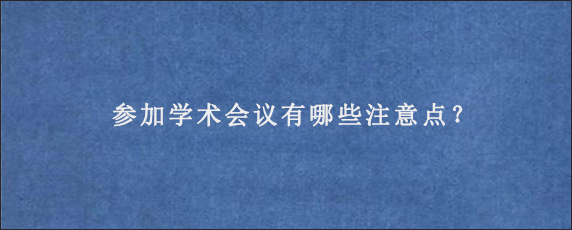 参加学术会议有哪些注意点?